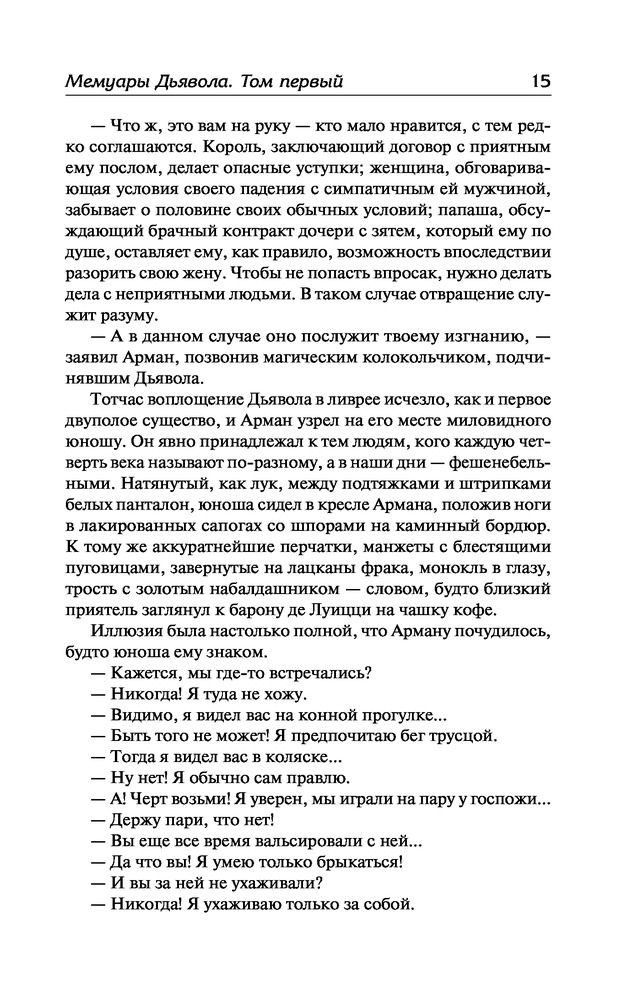 Мемуары Дьявола. Том первый 15

— Что ж, это вам на руку — кто мало нравится, с тем редко соглашаются. Король, заключающий договор с приятным ему послом, делает опасные уступки; женщина, обговаривающая условия своего падения с симпатичным ей мужчиной, забывает о половине своих обычных условий; папаша, обсуждающий брачный контракт дочери с зятем, который ему по душе, оставляет ему, как правило, возможность впоследствии разорить свою жену. Чтобы не попасть впросак, нужно делать дела с неприятными людьми. В таком случае отвращение служит разуму.

— А в данном случае оно послужит твоему изгнанию, — заявил Арман, позвонив магическим колокольчиком, подчинявшим Дьявола.

Тотчас воплощение Дьявола в ливрее исчезло, как и первое двуполое существо, и Арман узрел на его месте миловидного юношу. Он явно принадлежал к тем людям, кого каждую четверть века называют по-разному, а в наши дни — фешенебельными. Натянутый, как лук, между подтяжками и штрипками белых панталон, юноша сидел в кресле Армана, положив ноги в лакированных сапогах со шпорами на каминный бордюр. К тому же аккуратнейшие перчатки, манжеты с блестящими пуговицами, завернутые на лацканы фрака, монокль в глазу, трость с золотым набалдашником — словом, будто близкий приятель заглянул к барону де Луицци на чашку кофе.

Иллюзия была настолько полной, что Арману почудилось, будто юноша ему знаком.

— Кажется, мы где-то встречались?
— Никогда! Я туда не хожу.
— Видимо, я видел вас на конной прогулке...
— Быть того не может! Я предпочитаю бег трусцой.
— Тогда я видел вас в коляске...
— Ну нет! Я обычно сам правлю.
— А! Черт возьми! Я уверен, мы играли на пару у госпожи...
— Держу пари, что нет!
— Вы еще все время вальсировали с ней...
— Да что вы! Я умею только брыкаться!
— И вы за ней не ухаживали?
— Никогда! Я ухаживаю только за собой.